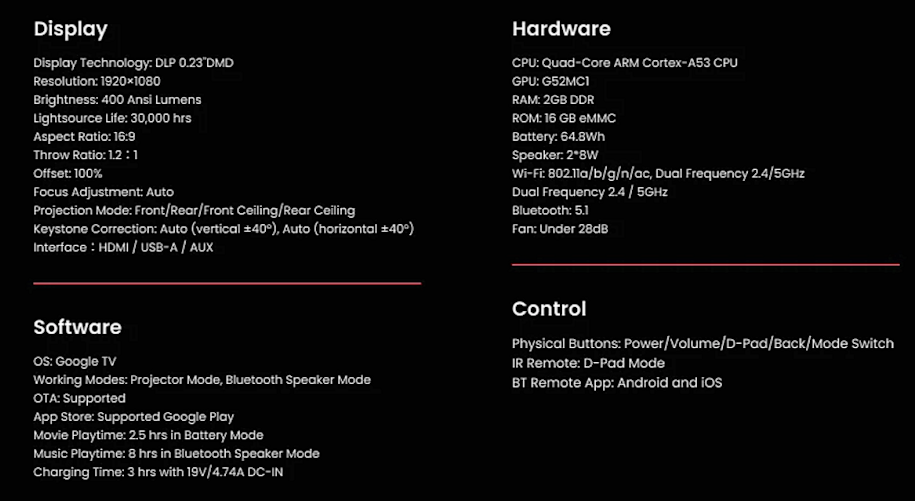 Display

Display Technology: DLP 0.23"DMD
Resolution: 1920×1080
Brightness: 400 Ansi Lumens
Lightsource Life: 30,000 hrs
Aspect Ratio: 16:9
Throw Ratio: 1.2：1
Offset: 100%
Focus Adjustment: Auto
Projection Mode: Front/Rear/Front Ceiling/Rear Ceiling
Keystone Correction: Auto (vertical ±40°), Auto (horizontal ±40°)
Interface：HDMI / USB-A / AUX

Software

OS: Google TV
Working Modes: Projector Mode, Bluetooth Speaker Mode
OTA: Supported
App Store: Supported Google Play
Movie Playtime: 2.5 hrs in Battery Mode
Music Playtime: 8 hrs in Bluetooth Speaker Mode
Charging Time: 3 hrs with 19V/4.74A DC-IN

Hardware

CPU: Quad-Core ARM Cortex-A53 CPU
GPU: G52MC1
RAM: 2GB DDR
ROM: 16 GB eMMC
Battery: 64.8Wh
Speaker: 2*8W
Wi-Fi: 802.11a/b/g/n/ac, Dual Frequency 2.4/5GHz
Dual Frequency 2.4 / 5GHz
Bluetooth: 5.1
Fan: Under 28dB

Control

Physical Buttons: Power/Volume/D-Pad/Back/Mode Switch
IR Remote: D-Pad Mode
BT Remote App: Android and iOS